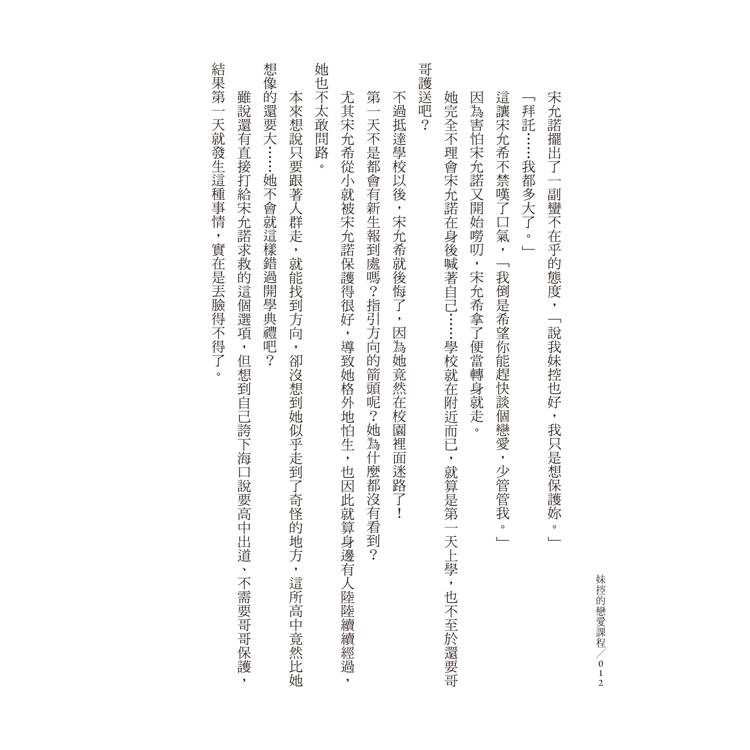 妹控的戀愛課程／012

宋允諾擺出了一副蠻不在乎的態度，「說我妹控也好，我只是想保護妳。」

「拜託……我都多大了。」

這讓宋允希不禁嘆了口氣，「我倒是希望你能趕快談個戀愛，少管管我。」

因為害怕宋允諾又開始嘮叨，宋允希拿了便當轉身就走。

她完全不理會宋允諾在身後喊著自己……學校就在附近而已，就算是第一天上學，也不至於還要哥哥護送吧？

不過抵達學校以後，宋允希就後悔了，因為她竟然在校園裡面迷路了！

第一天不是都會有新生報到處嗎？指引方向的箭頭呢？她為什麼都沒有看到？

尤其宋允希從小就被宋允諾保護得很好，導致她格外地怕生，也因此就算身邊有人陸陸續續經過，她也不太敢問路。

本來想說只要跟著人群走，就能找到方向，卻沒想到她似乎走到了奇怪的地方，這所高中竟然比她想像的還要大……她不會就這樣錯過開學典禮吧？

雖說還有直接打給宋允諾求救的這個選項，但想到自己誇下海口說要高中出道、不需要哥哥保護，結果第一天就發生這種事情，實在是丟臉得不得了。